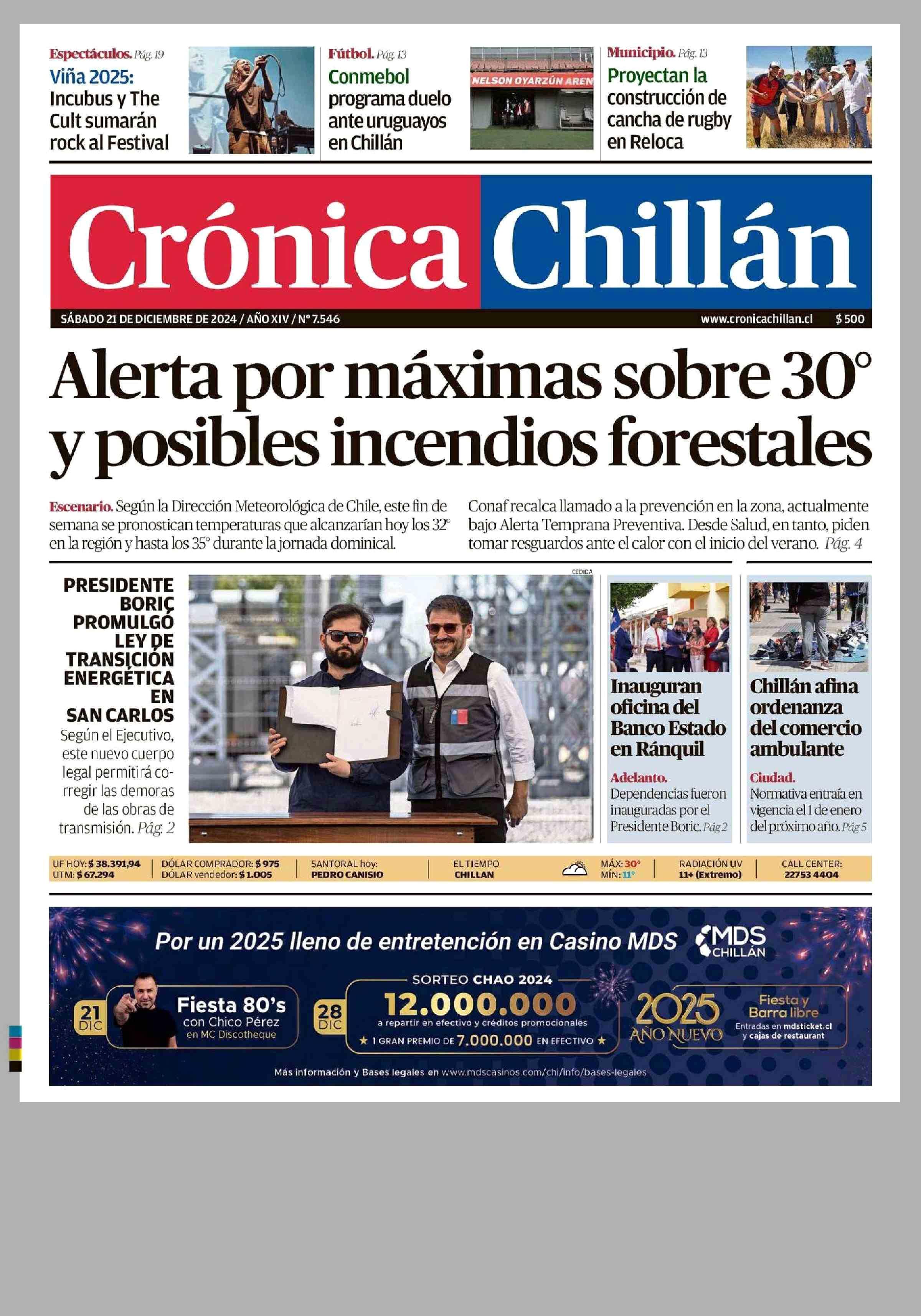 Espectáculos. Pág. 19
Viña 2025: Incubus y The Cult sumarán rock al Festival

Fútbol. Pág. 13
Conmebol programa duelo ante uruguayos en Chillán

NELSON OYARZÚN AREN

Municipio. Pág. 13
Proyectan la construcción de cancha de rugby en Reloca

Crónica Chillán

SÁBADO 21 DE DICIEMBRE DE 2024 / AÑO XIV / Nº 7.546
www.cronicachillan.cl $ 500

Alerta por máximas sobre 30° y posibles incendios forestales

Escenario. Según la Dirección Meteorológica de Chile, este fin de semana se pronostican temperaturas que alcanzarían hoy los 32° en la región y hasta los 35° durante la jornada dominical.

Conaf recalca llamado a la prevención en la zona, actualmente bajo Alerta Temprana Preventiva. Desde Salud, en tanto, piden tomar resguardos ante el calor con el inicio del verano. Pág. 4

PRESIDENTE BORIC PROMULGÓ LEY DE TRANSICIÓN ENERGÉTICA EN SAN CARLOS
Según el Ejecutivo, este nuevo cuerpo legal permitirá corregir las demoras de las obras de transmisión. Pág. 2

CEDIDA

Inauguran oficina del Banco Estado en Ránquil
Adelanto. Dependencias fueron inauguradas por el Presidente Boric. Pág 2

Chillán afina ordenanza del comercio ambulante
Ciudad. Normativa entraía en vigencia el 1 de enero del próximo año. Pág 5

UF HOY: $ 38.391,94
UTM: $ 67.294
DÓLAR COMPRADOR: $ 975
DÓLAR vendedor: $ 1.005
SANTORAL hoy: PEDRO CANISIO
EL TIEMPO CHILLAN
MÁX: 30°
MÍN: 11°
RADIACIÓN UV 11+ (Extremo)
CALL CENTER: 22753 4404

Por un 2025 lleno de entretención en Casino MDS
MDS CHILLÁN
21 DIC
Fiesta 80's con Chico Pérez en MC Discotheque
28 DIC
SORTEO CHAO 2024
12.000.000
a repartir en efectivo y créditos promocionales
★ 1 GRAN PREMIO DE 7.000.000 EN EFECTIVO ★
2025 AÑO NUEVO
Fiesta y Barra libre
Entradas en mdsticket.cl y cajas de restaurant
Más información y Bases legales en www.mdscasinos.com/chi/info/bases-legales